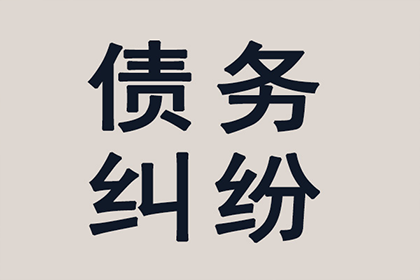 债务
纠纷